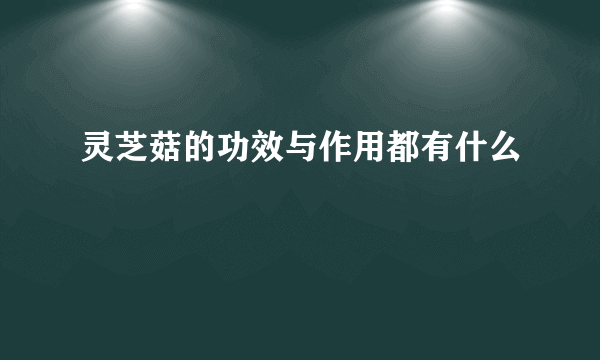 灵芝菇的功效与作用都有什么